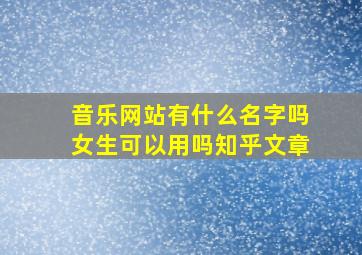 音乐网站有什么名字吗
女生可以用吗知乎文章